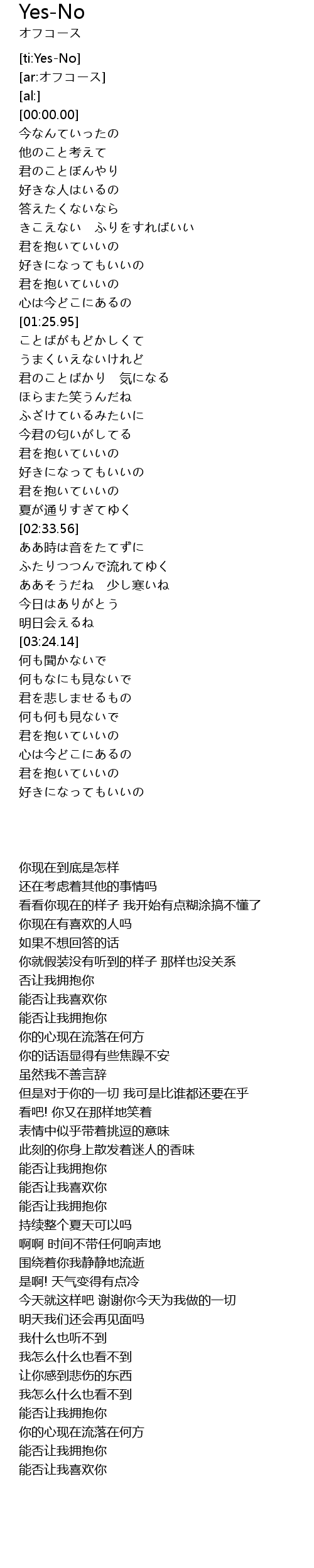 Yes-No
オフコース

[ti:Yes-No]
[ar:オフコース]
[al:]
[00:00.00]
今なんていったの
他のこと考えて
君のことぼんやり
好きな人はいるの
答えたくないなら
きこえない　ふりをすればいい
君を抱いていいの
好きになってもいいの
君を抱いていいの
心は今どこにあるの
[01:25.95]
ことばがもどかしくて
うまくいえないけれど
君のことばかり　気になる
ほらまた笑うんだね
ふざけているみたいに
今君の匂いがしてる
君を抱いていいの
好きになってもいいの
君を抱いていいの
夏が通りすぎてゆく
[02:33.56]
ああ時は音をたてずに
ふたりつつんで流れてゆく
ああそうだね　少し寒いね
今日はありがとう
明日会えるね
[03:24.14]
何も聞かないで
何もなにも見ないで
君を悲しませるもの
何も何も見ないで
君を抱いていいの
心は今どこにあるの
君を抱いていいの
好きになってもいいの

你现在到底是怎样
还在考虑着其他的事情吗
看看你现在的样子 我开始有点糊涂搞不懂了
你现在有喜欢的人吗
如果不想回答的话
你就假装没有听到的样子 那样也没关系
否让我拥抱你
能否让我喜欢你
能否让我拥抱你
你的心现在流落在何方
你的话语显得有些焦躁不安
虽然我不善言辞
但是对于你的一切 我可是比谁都还要在乎
看吧! 你又在那样地笑着
表情中似乎带着挑逗的意味
此刻的你身上散发着迷人的香味
能否让我拥抱你
能否让我喜欢你
能否让我拥抱你
持续整个夏天可以吗
啊啊 时间不带任何响声地
围绕着你我静静地流逝
是啊! 天气变得有点冷
今天就这样吧 谢谢你今天为我做的一切
明天我们还会再见面吗
我什么也听不到
我怎么什么也看不到
让你感到悲伤的东西
我怎么什么也看不到
能否让我拥抱你
你的心现在流落在何方
能否让我拥抱你
能否让我喜欢你